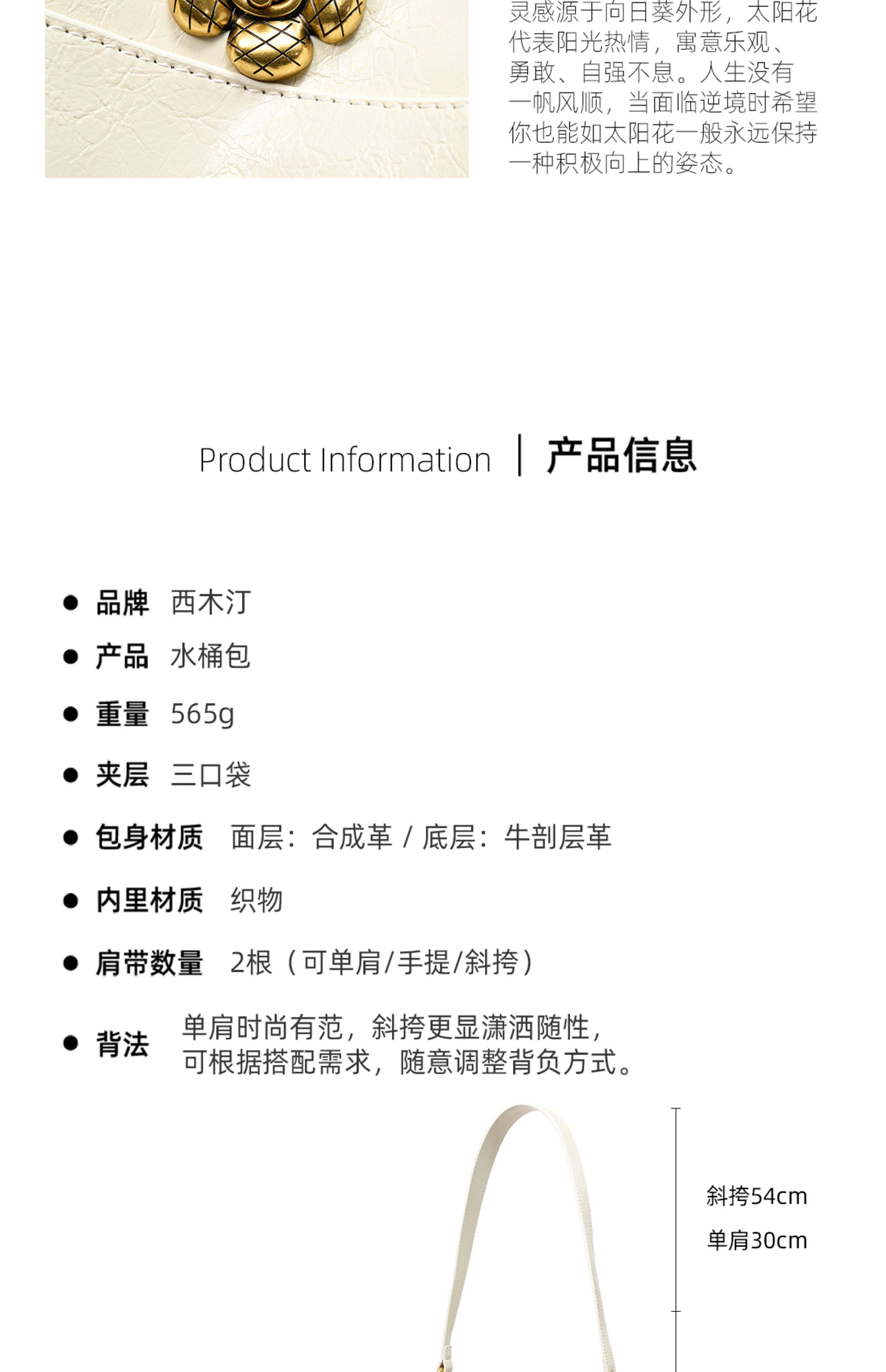 灵感源于向日葵外形，太阳花代表阳光热情，寓意乐观、勇敢、自强不息。人生没有一帆风顺，当面临逆境时希望你也能如太阳花一般永远保持一种积极向上的姿态。

Product Information | 产品信息

● 品牌 西木汀

● 产品 水桶包

● 重量 565g

● 夹层 三口袋

● 包身材质 面层：合成革 / 底层：牛剖层革

● 内里材质 织物

● 肩带数量 2根（可单肩/手提/斜挎）

● 背法 单肩时尚有范，斜挎更显潇洒随性，可根据搭配需求，随意调整背负方式。

斜挎54cm
单肩30cm